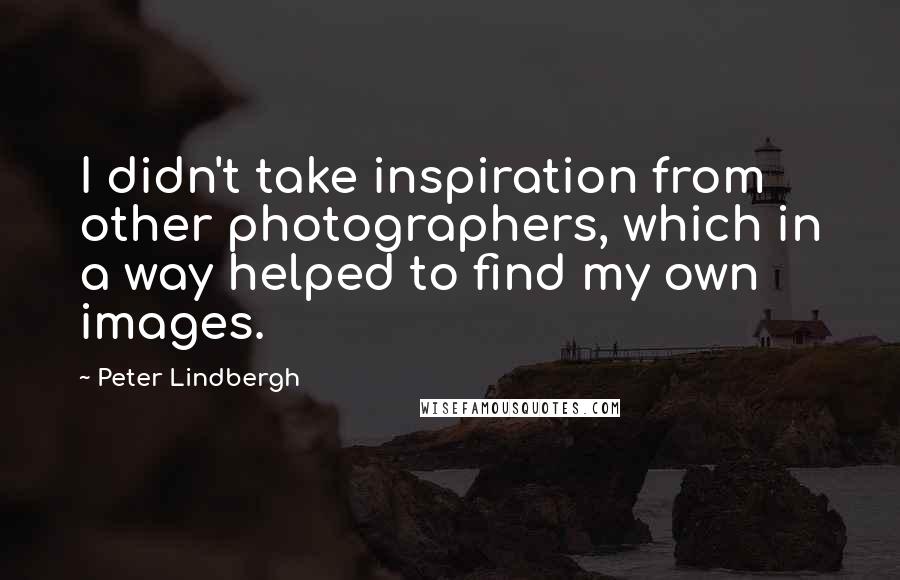 I didn't take inspiration from other photographers, which in a way helped to find my own images.

~ Peter Lindbergh

WISEFAMOUSQUOTES.COM